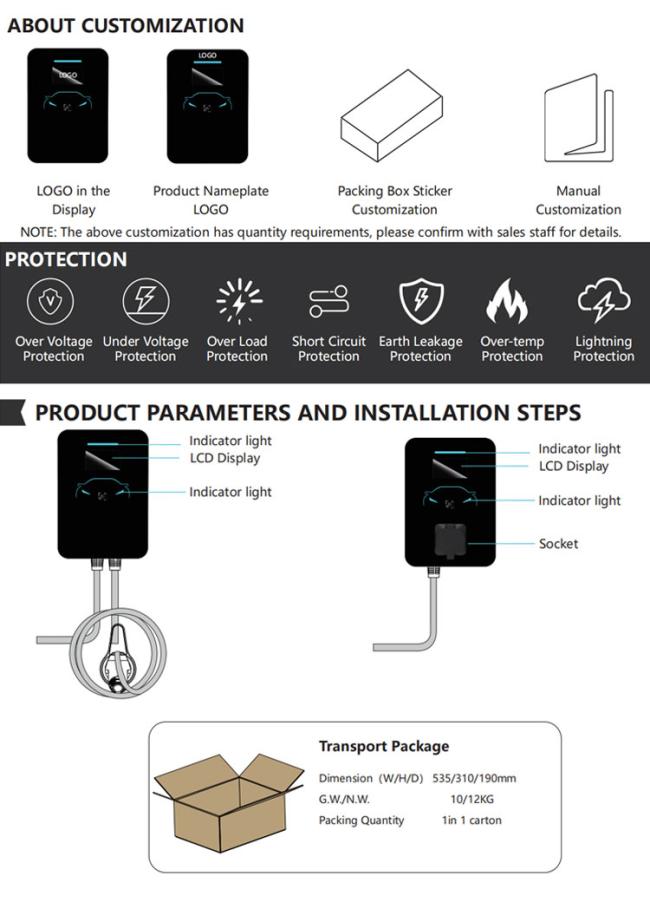 ABOUT CUSTOMIZATION

LOGO

LOGO

LOGO in the Display

Product Nameplate LOGO

Packing Box Sticker Customization

Manual Customization

NOTE: The above customization has quantity requirements, please confirm with sales staff for details.

PROTECTION

Over Voltage Protection

Under Voltage Protection

Over Load Protection

Short Circuit Protection

Earth Leakage Protection

Over-temp Protection

Lightning Protection

PRODUCT PARAMETERS AND INSTALLATION STEPS

Indicator light
LCD Display
Indicator light

Indicator light
LCD Display
Indicator light
Socket

Transport Package

Dimension (W/H/D) 535/310/190mm
G.W./N.W. 10/12KG
Packing Quantity 1in 1 carton